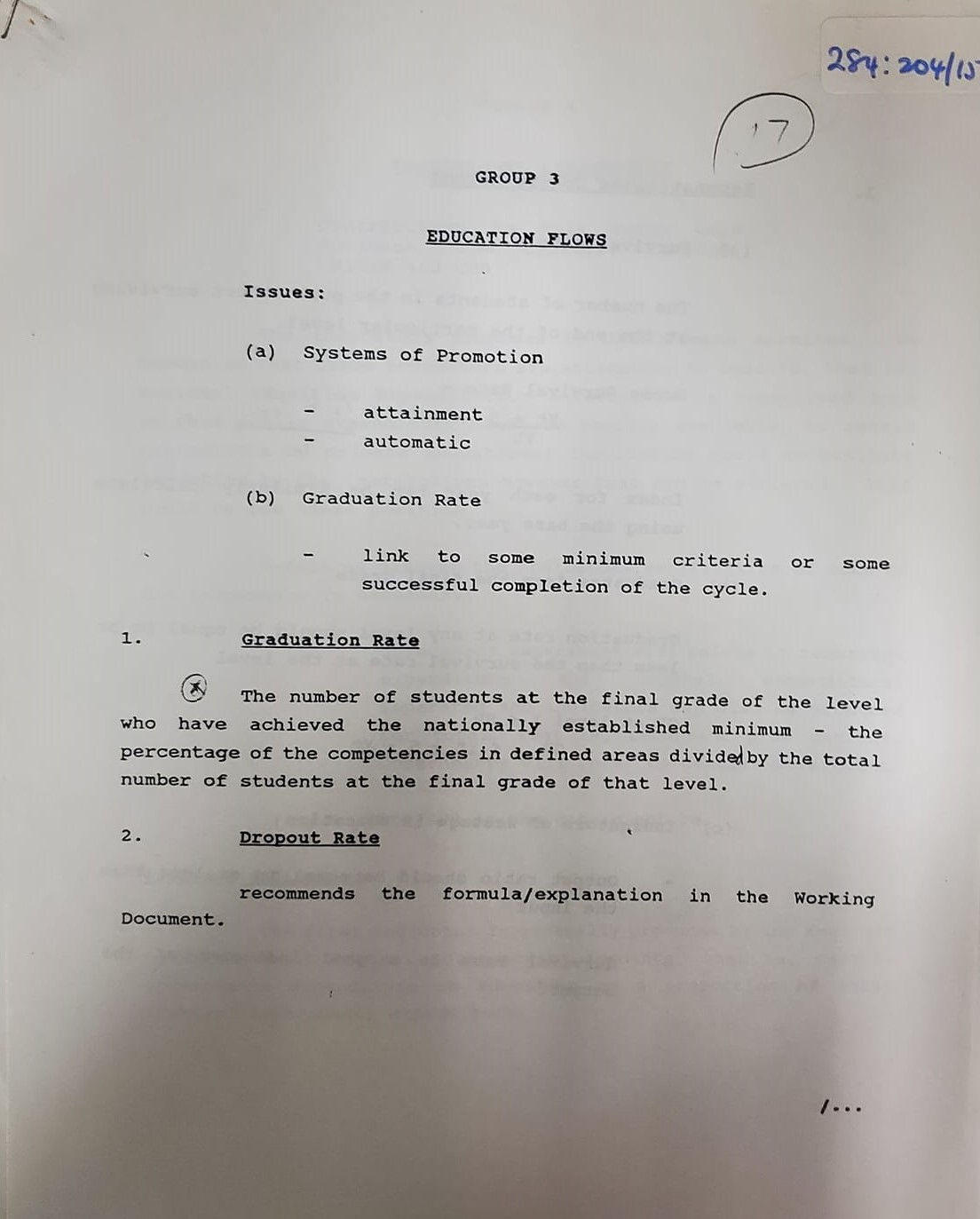 284:204/15

17

GROUP 3

EDUCATION FLOWS

Issues:

(a) Systems of Promotion

- attainment
- automatic

(b) Graduation Rate

- link to some minimum criteria or some successful completion of the cycle.

1. Graduation Rate

The number of students at the final grade of the level who have achieved the nationally established minimum - the percentage of the competencies in defined areas divided by the total number of students at the final grade of that level.

2. Dropout Rate

recommends the formula/explanation in the Working Document.

/...